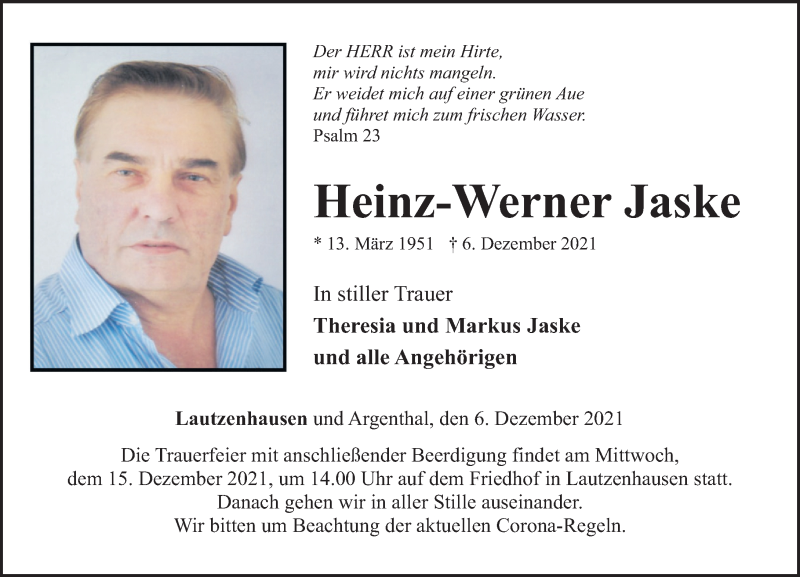 Der HERR ist mein Hirte,
mir wird nichts mangeln.
Er weidet mich auf einer grünen Aue
und führet mich zum frischen Wasser.
Psalm 23

Heinz-Werner Jaske

* 13. März 1951 † 6. Dezember 2021

In stiller Trauer
Theresia und Markus Jaske
und alle Angehörigen

Lautzenhausen und Argenthal, den 6. Dezember 2021

Die Trauerfeier mit anschließender Beerdigung findet am Mittwoch, dem 15. Dezember 2021, um 14.00 Uhr auf dem Friedhof in Lautzenhausen statt. Danach gehen wir in aller Stille auseinander. Wir bitten um Beachtung der aktuellen Corona-Regeln.